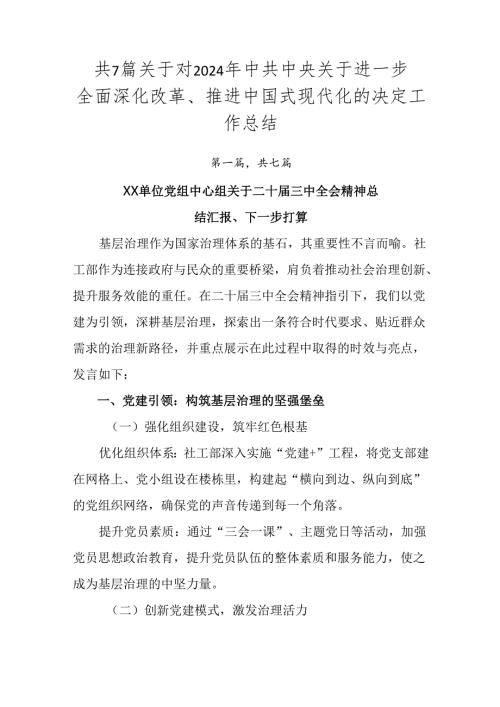 共7篇关于对2024年中共中央关于进一步全面深化改革、推进中国式现代化的决定工作总结

第一篇，共七篇

XX单位党组中心组关于二十届三中全会精神总结汇报、下一步打算

基层治理作为国家治理体系的基石，其重要性不言而喻。社工部作为连接政府与民众的重要桥梁，肩负着推动社会治理创新、提升服务效能的重任。在二十届三中全会精神指引下，我们以党建为引领，深耕基层治理，探索出一条符合时代要求、贴近群众需求的治理新路径，并重点展示在此过程中取得的时效与亮点，发言如下：

一、党建引领：构筑基层治理的坚强堡垒

（一）强化组织建设，筑牢红色根基

优化组织体系：社工部深入实施“党建+”工程，将党支部建在网格上、党小组设在楼栋里，构建起“横向到边、纵向到底”的党组织网络，确保党的声音传递到每一个角落。

提升党员素质：通过“三会一课”、主题党日等活动，加强党员思想政治教育，提升党员队伍的整体素质和服务能力，使之成为基层治理的中坚力量。

（二）创新党建模式，激发治理活力